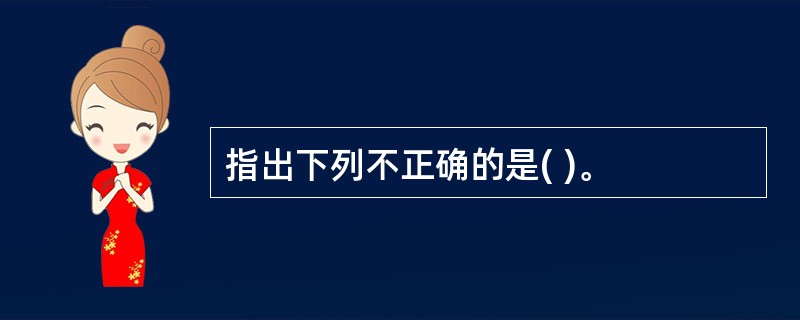 指出下列不正确的是( )。